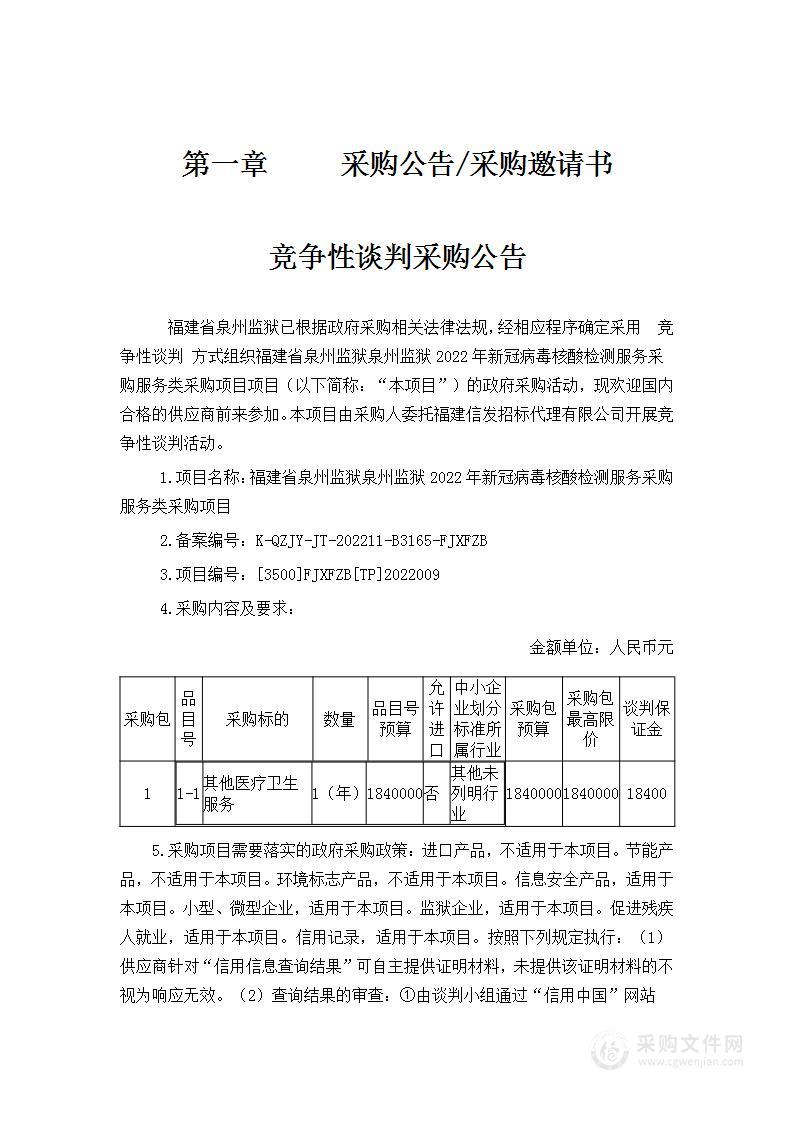 第一章　　采购公告/采购邀请书

竞争性谈判采购公告

福建省泉州监狱已根据政府采购相关法律法规，经相应程序确定采用　竞争性谈判 方式组织福建省泉州监狱泉州监狱 2022 年新冠病毒核酸检测服务采购服务类采购项目项目（以下简称：“本项目”）的政府采购活动，现欢迎国内合格的供应商前来参加。本项目由采购人委托福建信发招标代理有限公司开展竞争性谈判活动。

1.项目名称：福建省泉州监狱泉州监狱 2022 年新冠病毒核酸检测服务采购服务类采购项目

2.备案编号：K-QZJY-JT-202211-B3165-FJXFZB

3.项目编号：[3500]FJXFZB[TP]2022009

4.采购内容及要求：

金额单位：人民币元

| 采购包 | 品目号 | 采购标的 | 数量 | 品目号预算 | 允许进口 | 中小企业划分标准所属行业 | 采购包预算 | 采购包最高限价 | 谈判保证金 |
|---|---|---|---|---|---|---|---|---|---|
| 1 | 1-1 | 其他医疗卫生服务 | 1（年） | 1840000 | 否 | 其他未列明行业 | 1840000 | 1840000 | 18400 |

5.采购项目需要落实的政府采购政策：进口产品，不适用于本项目。节能产品，不适用于本项目。环境标志产品，不适用于本项目。信息安全产品，适用于本项目。小型、微型企业，适用于本项目。监狱企业，适用于本项目。促进残疾人就业，适用于本项目。信用记录，适用于本项目。按照下列规定执行：（1）供应商针对“信用信息查询结果”可自主提供证明材料，未提供该证明材料的不视为响应无效。（2）查询结果的审查：①由谈判小组通过“信用中国”网站

采购文件网
www.cgwenjian.com